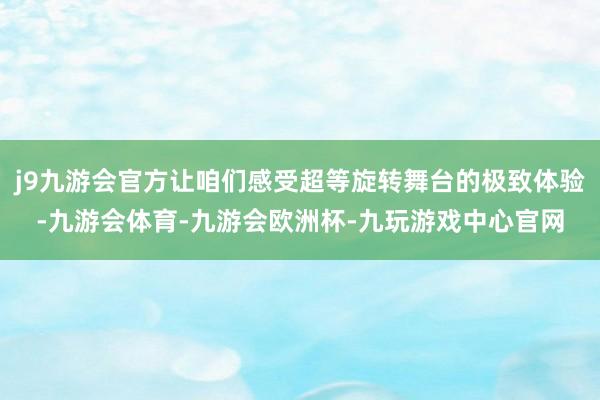 j9九游会官方让咱们感受超等旋转舞台的极致体验-九游会体育-九游会欧洲杯-九玩游戏中心官网